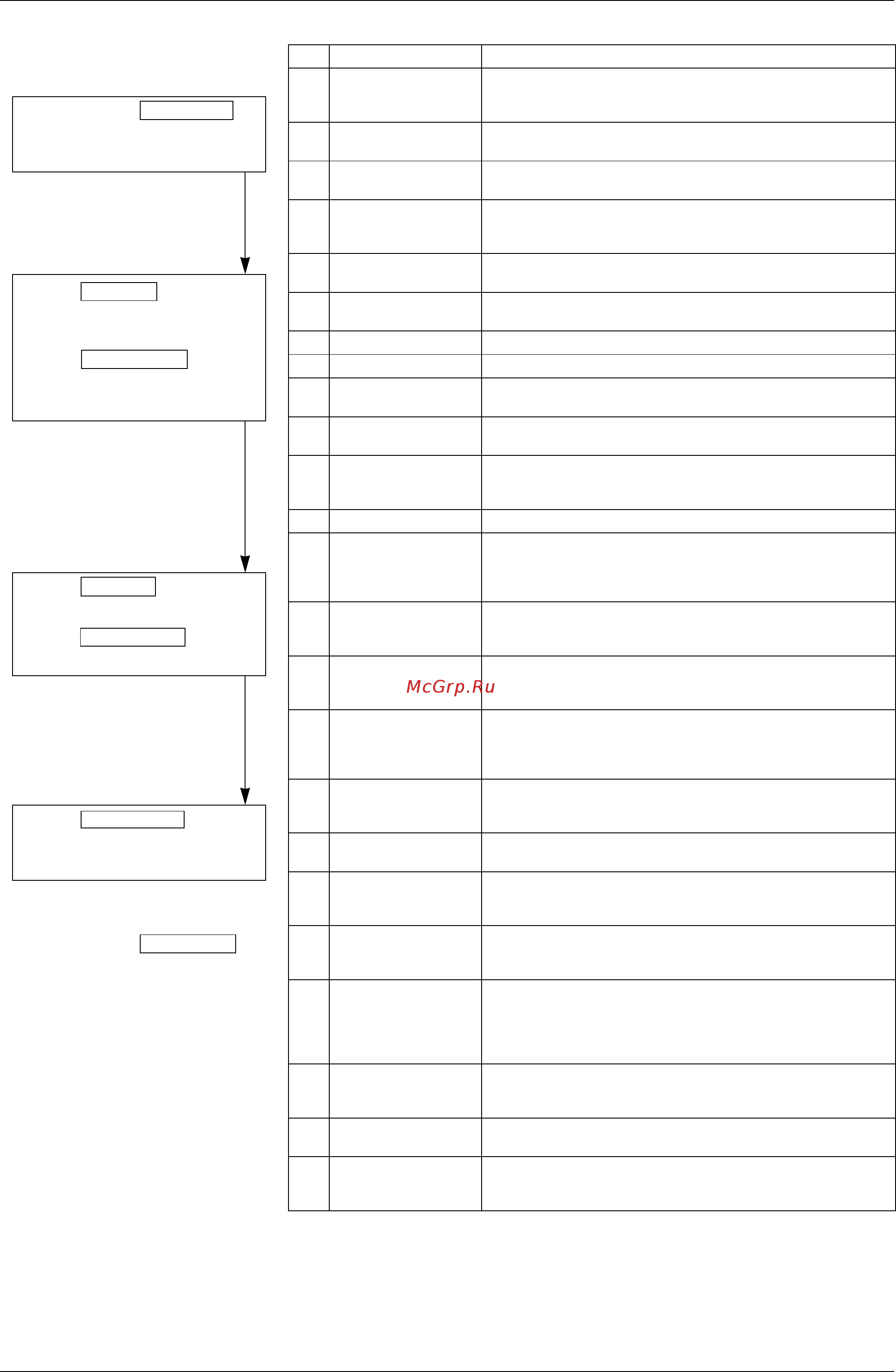 McGrp.Ru